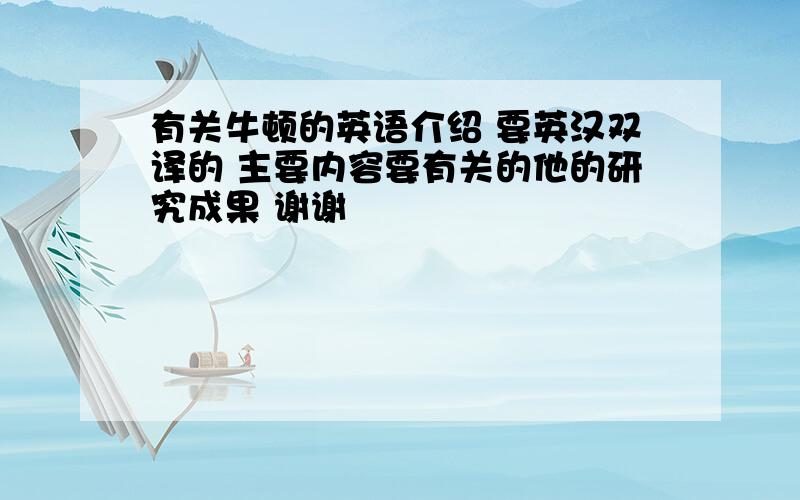 有关牛顿的英语介绍 要英汉双译的 主要内容要有关的他的研究成果 谢谢